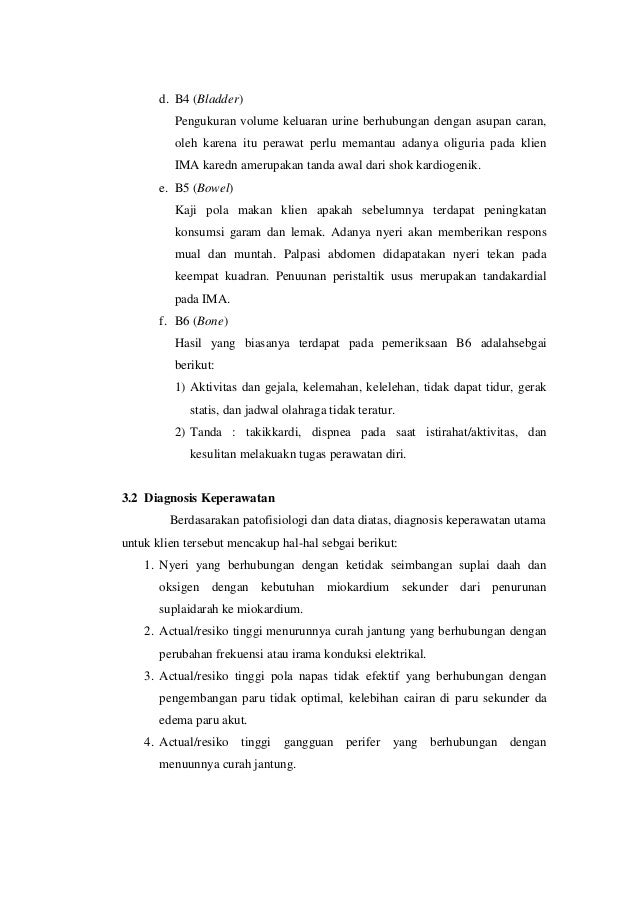 d. B4 (Bladder)

Pengukuran volume keluaran urine berhubungan dengan asupan caran, oleh karena itu perawat perlu memantau adanya oliguria pada klien IMA karedn amerupakan tanda awal dari shok kardiogenik.

e. B5 (Bowel)

Kaji pola makan klien apakah sebelumnya terdapat peningkatan konsumsi garam dan lemak. Adanya nyeri akan memberikan respons mual dan muntah. Palpasi abdomen didapatakan nyeri tekan pada keempat kuadran. Penuunan peristaltik usus merupakan tandakardial pada IMA.

f. B6 (Bone)

Hasil yang biasanya terdapat pada pemeriksaan B6 adalahsebgai berikut:

1) Aktivitas dan gejala, kelemahan, kelelehan, tidak dapat tidur, gerak statis, dan jadwal olahraga tidak teratur.

2) Tanda : takikkardi, dispnea pada saat istirahat/aktivitas, dan kesulitan melakuakn tugas perawatan diri.

3.2 Diagnosis Keperawatan

Berdasarakan patofisiologi dan data diatas, diagnosis keperawatan utama untuk klien tersebut mencakup hal-hal sebgai berikut:

1. Nyeri yang berhubungan dengan ketidak seimbangan suplai daah dan oksigen dengan kebutuhan miokardium sekunder dari penurunan suplaidarah ke miokardium.

2. Actual/resiko tinggi menurunnya curah jantung yang berhubungan dengan perubahan frekuensi atau irama konduksi elektrikal.

3. Actual/resiko tinggi pola napas tidak efektif yang berhubungan dengan pengembangan paru tidak optimal, kelebihan cairan di paru sekunder da edema paru akut.

4. Actual/resiko tinggi gangguan perifer yang berhubungan dengan menuunnya curah jantung.